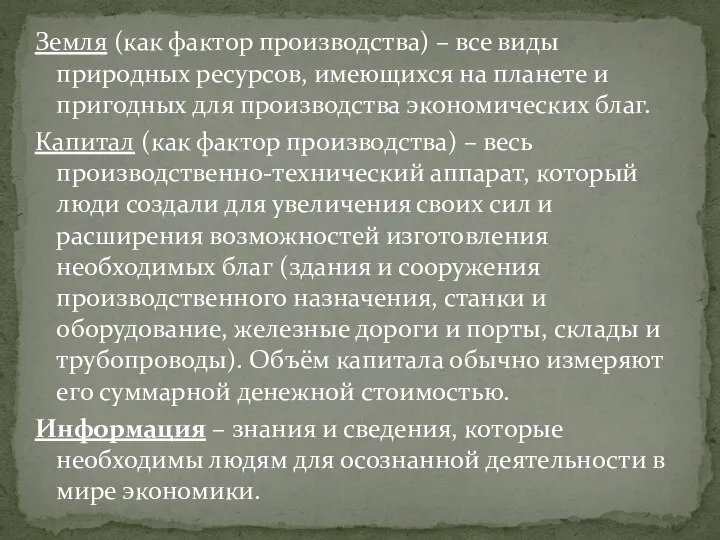 Земля (как фактор производства) – все виды природных ресурсов, имеющихся на планете и пригодных для производства экономических благ.

Капитал (как фактор производства) – весь производственно-технический аппарат, который люди создали для увеличения своих сил и расширения возможностей изготовления необходимых благ (здания и сооружения производственного назначения, станки и оборудование, железные дороги и порты, склады и трубопроводы). Объём капитала обычно измеряют его суммарной денежной стоимостью.

Информация – знания и сведения, которые необходимы людям для осознанной деятельности в мире экономики.